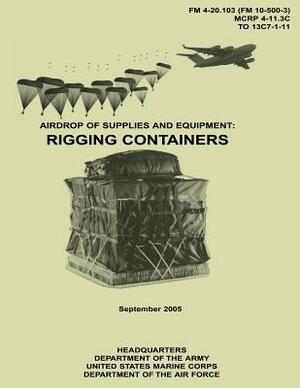 FM 4-20.103 (FM 10-500-3)
MCRP 4-11.3C
TO 13C7-1-11

AIRDROP OF SUPPLIES AND EQUIPMENT:
RIGGING CONTAINERS

September 2005

HEADQUARTERS
DEPARTMENT OF THE ARMY
UNITED STATES MARINE CORPS
DEPARTMENT OF THE AIR FORCE